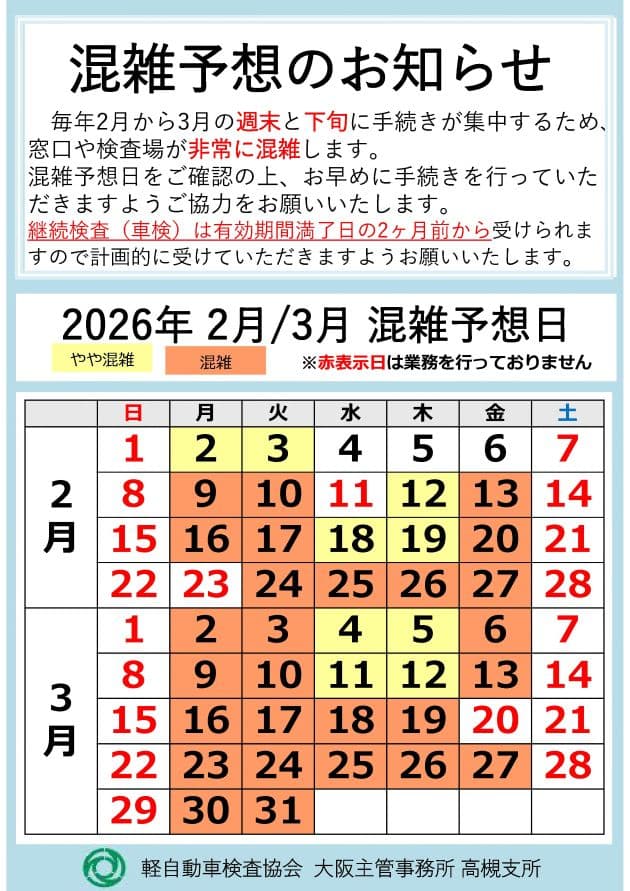 混雑予想のお知らせ

毎年2月から3月の週末と下旬に手続きが集中するため、窓口や検査場が非常に混雑します。
混雑予想日をご確認の上、お早めに手続きを行っていただきますようご協力をお願いいたします。
継続検査（車検）は有効期間満了日の2ヶ月前から受けられますので計画的に受けていただきますようお願いいたします。

2026年 2月/3月 混雑予想日

やや混雑 混雑 ※赤表示日は業務を行っておりません

| | 日 | 月 | 火 | 水 | 木 | 金 | 土 |
|---|---|---|---|---|---|---|---|
| 2月 | 1 | 2 | 3 | 4 | 5 | 6 | 7 |
| | 8 | 9 | 10 | 11 | 12 | 13 | 14 |
| | 15 | 16 | 17 | 18 | 19 | 20 | 21 |
| | 22 | 23 | 24 | 25 | 26 | 27 | 28 |
| 3月 | 1 | 2 | 3 | 4 | 5 | 6 | 7 |
| | 8 | 9 | 10 | 11 | 12 | 13 | 14 |
| | 15 | 16 | 17 | 18 | 19 | 20 | 21 |
| | 22 | 23 | 24 | 25 | 26 | 27 | 28 |
| | 29 | 30 | 31 | | | | |

軽自動車検査協会 大阪主管事務所 高槻支所